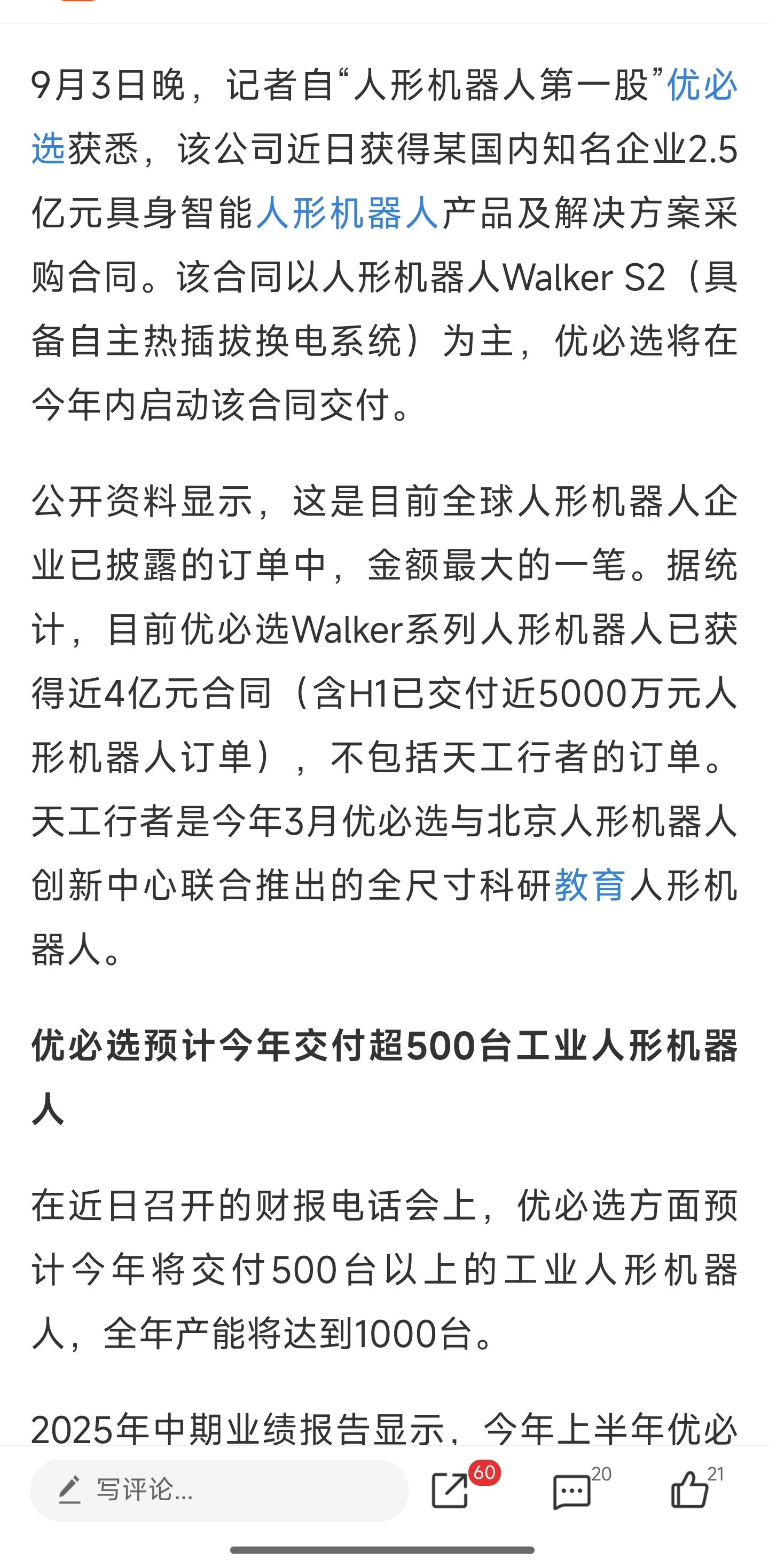 9月3日晚，记者自“人形机器人第一股”优必选获悉，该公司近日获得某国内知名企业2.5亿元具身智能人形机器人产品及解决方案采购合同。该合同以人形机器人Walker S2（具备自主热插拔换电系统）为主，优必选将在今年内启动该合同交付。

公开资料显示，这是目前全球人形机器人企业已披露的订单中，金额最大的一笔。据统计，目前优必选Walker系列人形机器人已获得近4亿元合同（含H1已交付近5000万元人形机器人订单），不包括天工行者的订单。天工行者是今年3月优必选与北京人形机器人创新中心联合推出的全尺寸科研教育人形机器人。

优必选预计今年交付超500台工业人形机器人

在近日召开的财报电话会上，优必选方面预计今年将交付500台以上的工业人形机器人，全年产能将达到1000台。

2025年中期业绩报告显示，今年上半年优必

写评论...
60
20
21